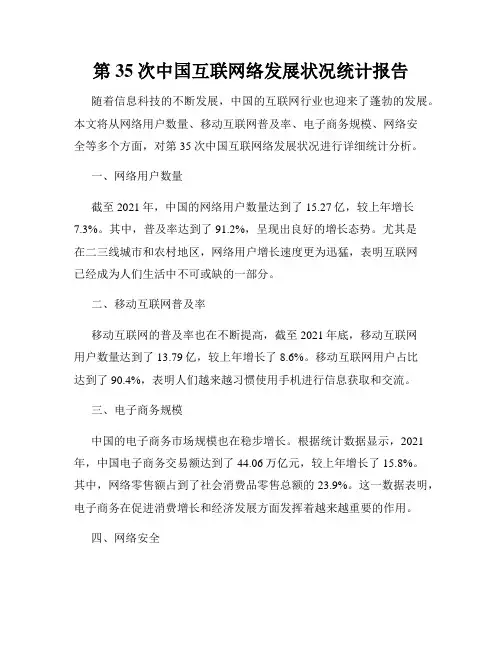 第 35 次中国互联网络发展状况统计报告

随着信息科技的不断发展，中国的互联网行业也迎来了蓬勃的发展。本文将从网络用户数量、移动互联网普及率、电子商务规模、网络安全等多个方面，对第 35 次中国互联网络发展状况进行详细统计分析。

一、网络用户数量

截至 2021 年，中国的网络用户数量达到了 15.27 亿，较上年增长 7.3%。其中，普及率达到了 91.2%，呈现出良好的增长态势。尤其是在二三线城市和农村地区，网络用户增长速度更为迅猛，表明互联网已经成为人们生活中不可或缺的一部分。

二、移动互联网普及率

移动互联网的普及率也在不断提高，截至 2021 年底，移动互联网用户数量达到了 13.79 亿，较上年增长了 8.6%。移动互联网用户占比达到了 90.4%，表明人们越来越习惯使用手机进行信息获取和交流。

三、电子商务规模

中国的电子商务市场规模也在稳步增长。根据统计数据显示，2021 年，中国电子商务交易额达到了 44.06 万亿元，较上年增长了 15.8%。其中，网络零售额占到了社会消费品零售总额的 23.9%。这一数据表明，电子商务在促进消费增长和经济发展方面发挥着越来越重要的作用。

四、网络安全